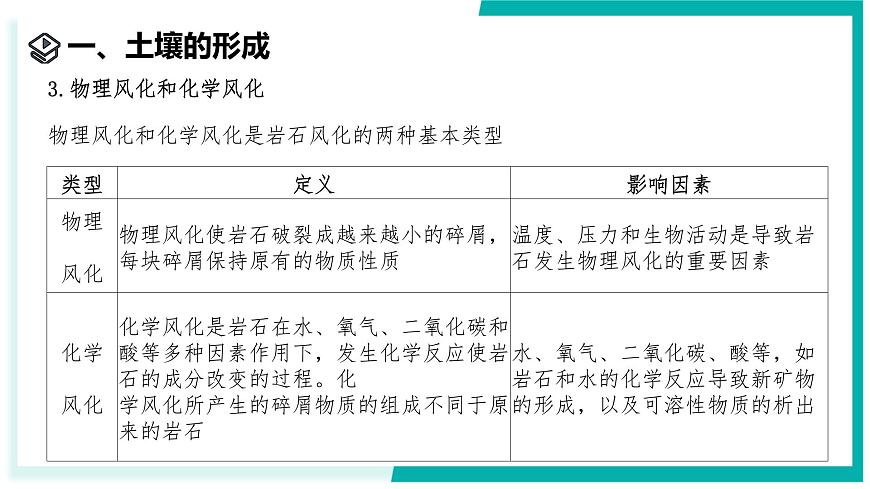 一、土壤的形成

3.物理风化和化学风化

物理风化和化学风化是岩石风化的两种基本类型

| 类型 | 定义 | 影响因素 |
|---|---|---|
| 物理风化 | 物理风化使岩石破裂成越来越小的碎屑，每块碎屑保持原有的物质性质 | 温度、压力和生物活动是导致岩石发生物理风化的重要因素 |
| 化学风化 | 化学风化是岩石在水、氧气、二氧化碳和酸等多种因素作用下，发生化学反应使岩石的成分改变的过程。化学风化所产生的碎屑物质的组成不同于原来的岩石 | 水、氧气、二氧化碳、酸等，如岩石和水的化学反应导致新矿物的形成，以及可溶性物质的析出 |